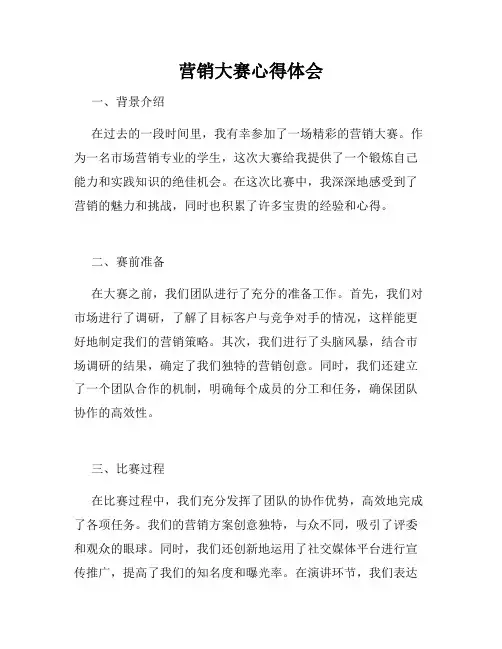 营销大赛心得体会

一、背景介绍

在过去的一段时间里，我有幸参加了一场精彩的营销大赛。作为一名市场营销专业的学生，这次大赛给我提供了一个锻炼自己能力和实践知识的绝佳机会。在这次比赛中，我深深地感受到了营销的魅力和挑战，同时也积累了许多宝贵的经验和心得。

二、赛前准备

在大赛之前，我们团队进行了充分的准备工作。首先，我们对市场进行了调研，了解了目标客户与竞争对手的情况，这样能更好地制定我们的营销策略。其次，我们进行了头脑风暴，结合市场调研的结果，确定了我们独特的营销创意。同时，我们还建立了一个团队合作的机制，明确每个成员的分工和任务，确保团队协作的高效性。

三、比赛过程

在比赛过程中，我们充分发挥了团队的协作优势，高效地完成了各项任务。我们的营销方案创意独特，与众不同，吸引了评委和观众的眼球。同时，我们还创新地运用了社交媒体平台进行宣传推广，提高了我们的知名度和曝光率。在演讲环节，我们表达